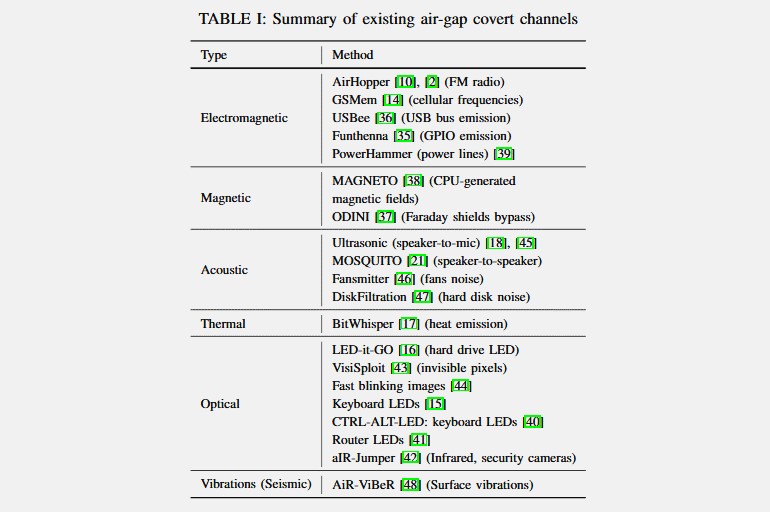 TABLE I: Summary of existing air-gap covert channels

| Type | Method |
|---|---|
| Electromagnetic | AirHopper [10], [2] (FM radio)<br>GSMem [14] (cellular frequencies)<br>USBee [36] (USB bus emission)<br>Funthenna [35] (GPIO emission)<br>PowerHammer (power lines) [39] |
| Magnetic | MAGNETO [38] (CPU-generated magnetic fields)<br>ODINI [37] (Faraday shields bypass) |
| Acoustic | Ultrasonic (speaker-to-mic) [18], [45]<br>MOSQUITO [21] (speaker-to-speaker)<br>Fansmitter [46] (fans noise)<br>DiskFiltration [47] (hard disk noise) |
| Thermal | BitWhisper [17] (heat emission) |
| Optical | LED-it-GO [16] (hard drive LED)<br>VisiSploit [43] (invisible pixels)<br>Fast blinking images [44]<br>Keyboard LEDs [15]<br>CTRL-ALT-LED: keyboard LEDs [40]<br>Router LEDs [41]<br>aIR-Jumper [42] (Infrared, security cameras) |
| Vibrations (Seismic) | AiR-ViBeR [48] (Surface vibrations) |